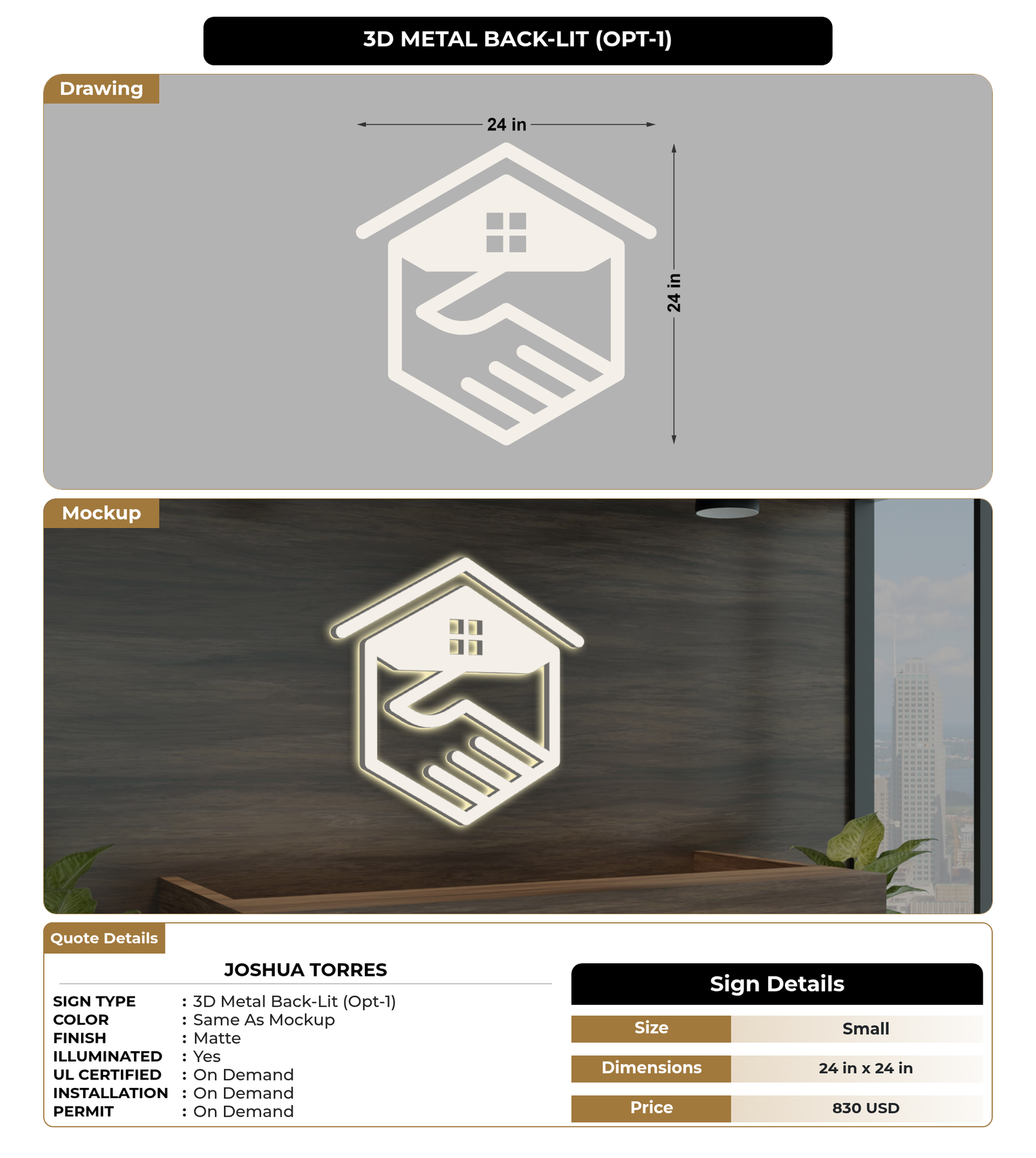 3D METAL BACK-LIT (OPT-1)

Drawing

24 in

24 in

Mockup

Quote Details

JOSHUA TORRES

SIGN TYPE : 3D Metal Back-Lit (Opt-1)
COLOR : Same As Mockup
FINISH : Matte
ILLUMINATED : Yes
UL CERTIFIED : On Demand
INSTALLATION : On Demand
PERMIT : On Demand

Sign Details

| Size | Small |
|---|---|
| Dimensions | 24 in x 24 in |
| Price | 830 USD |